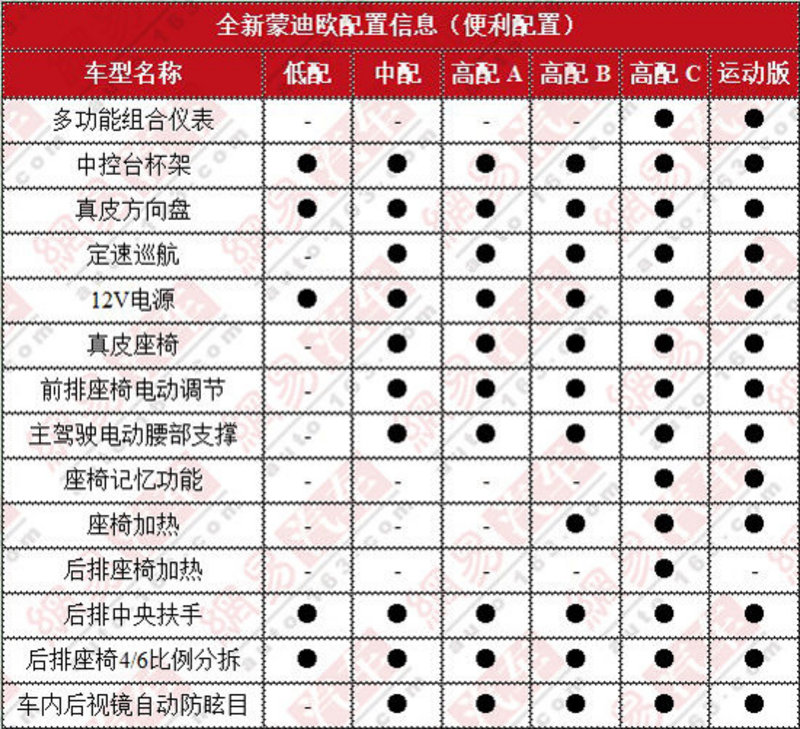 全新蒙迪欧配置信息（便利配置）

| 车型名称 | 低配 | 中配 | 高配 A | 高配 B | 高配 C | 运动版 |
|---|---|---|---|---|---|---|
| 多功能组合仪表 | - | - | - | - | ● | ● |
| 中控台杯架 | ● | ● | ● | ● | ● | ● |
| 真皮方向盘 | ● | ● | ● | ● | ● | ● |
| 定速巡航 | - | ● | ● | ● | ● | ● |
| 12V电源 | ● | ● | ● | ● | ● | ● |
| 真皮座椅 | - | ● | ● | ● | ● | ● |
| 前排座椅电动调节 | - | ● | ● | ● | ● | ● |
| 主驾驶电动腰部支撑 | - | ● | ● | ● | ● | ● |
| 座椅记忆功能 | - | - | - | - | ● | ● |
| 座椅加热 | - | - | - | ● | ● | ● |
| 后排座椅加热 | - | - | - | - | ● | - |
| 后排中央扶手 | ● | ● | ● | ● | ● | ● |
| 后排座椅4/6比例分拆 | ● | ● | ● | ● | ● | ● |
| 车内后视镜自动防眩目 | - | ● | ● | ● | ● | ● |